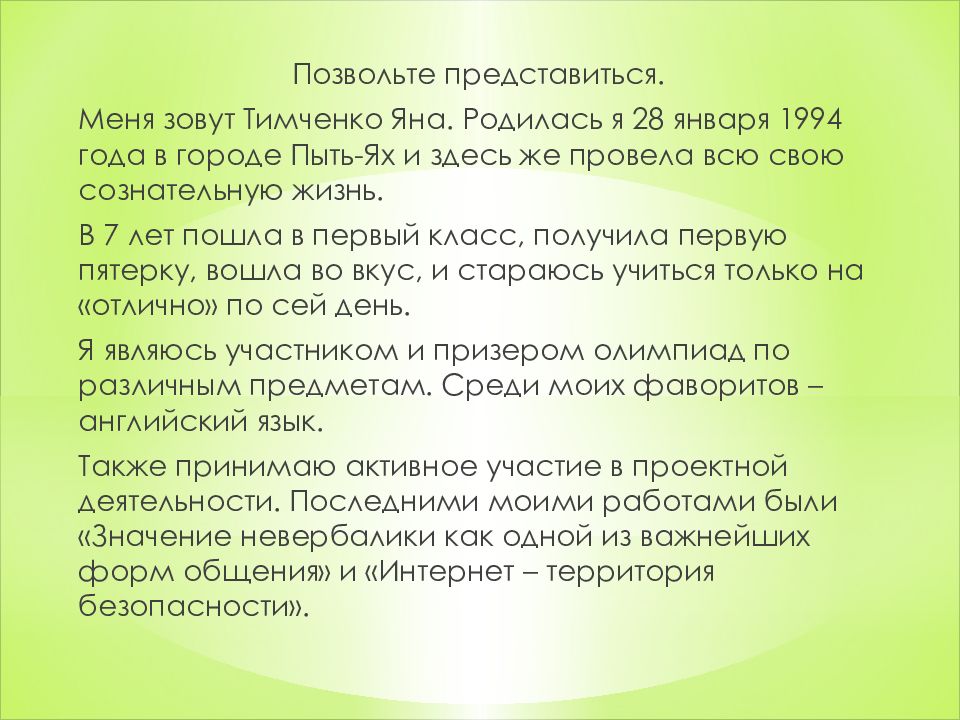 Позвольте представиться.

Меня зовут Тимченко Яна. Родилась я 28 января 1994 года в городе Пыть-Ях и здесь же провела всю свою сознательную жизнь.

В 7 лет пошла в первый класс, получила первую пятерку, вошла во вкус, и стараюсь учиться только на «отлично» по сей день.

Я являюсь участником и призером олимпиад по различным предметам. Среди моих фаворитов – английский язык.

Также принимаю активное участие в проектной деятельности. Последними моими работами были «Значение невербалики как одной из важнейших форм общения» и «Интернет – территория безопасности».